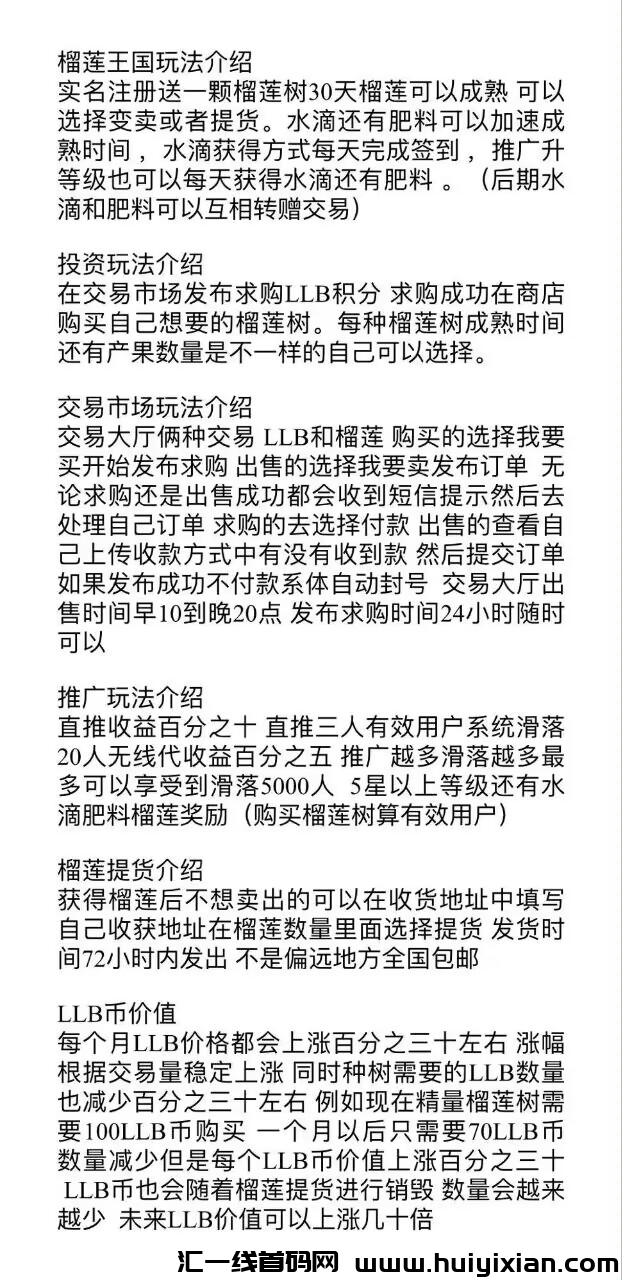 榴莲王国玩法介绍
实名注册送一颗榴莲树30天榴莲可以成熟 可以选择变卖或者提货。水滴还有肥料可以加速成熟时间，水滴获得方式每天完成签到，推广升等级也可以每天获得水滴还有肥料 。（后期水滴和肥料可以互相转赠交易）

投资玩法介绍
在交易市场发布求购LLB积分 求购成功在商店购买自己想要的榴莲树。每种榴莲树成熟时间还有产果数量是不一样的自己可以选择。

交易市场玩法介绍
交易大厅俩种交易 LLB和榴莲 购买的选择我要买开始发布求购 出售的选择我要卖发布订单 无论求购还是出售成功都会收到短信提示然后去处理自己订单 求购的去选择付款 出售的查看自己上传收款方式中有没有收到款 然后提交订单 如果发布成功不付款系体自动封号 交易大厅出售时间早10到晚20点 发布求购时间24小时随时可以

推广玩法介绍
直推收益百分之十 直推三人有效用户系统滑落20人无线代收益百分之五 推广越多滑落越多最多可以享受到滑落5000人 5星以上等级还有水滴肥料榴莲奖励（购买榴莲树算有效用户）

榴莲提货介绍
获得榴莲后不想卖出的可以在收货地址中填写自己收获地址在榴莲数量里面选择提货 发货时间72小时内发出 不是偏远地方全国包邮

LLB币价值
每个月LLB价格都会上涨百分之三十左右 涨幅根据交易量稳定上涨 同时种树需要的LLB数量也减少百分之三十左右 例如现在精量榴莲树需要100LLB币购买 一个月以后只需要70LLB币 数量减少但是每个LLB币价值上涨百分之三十 LLB币也会随着榴莲提货进行销毁 数量会越来越少 未来LLB价值可以上涨几十倍

汇一线首码网 www.huiyixian.com